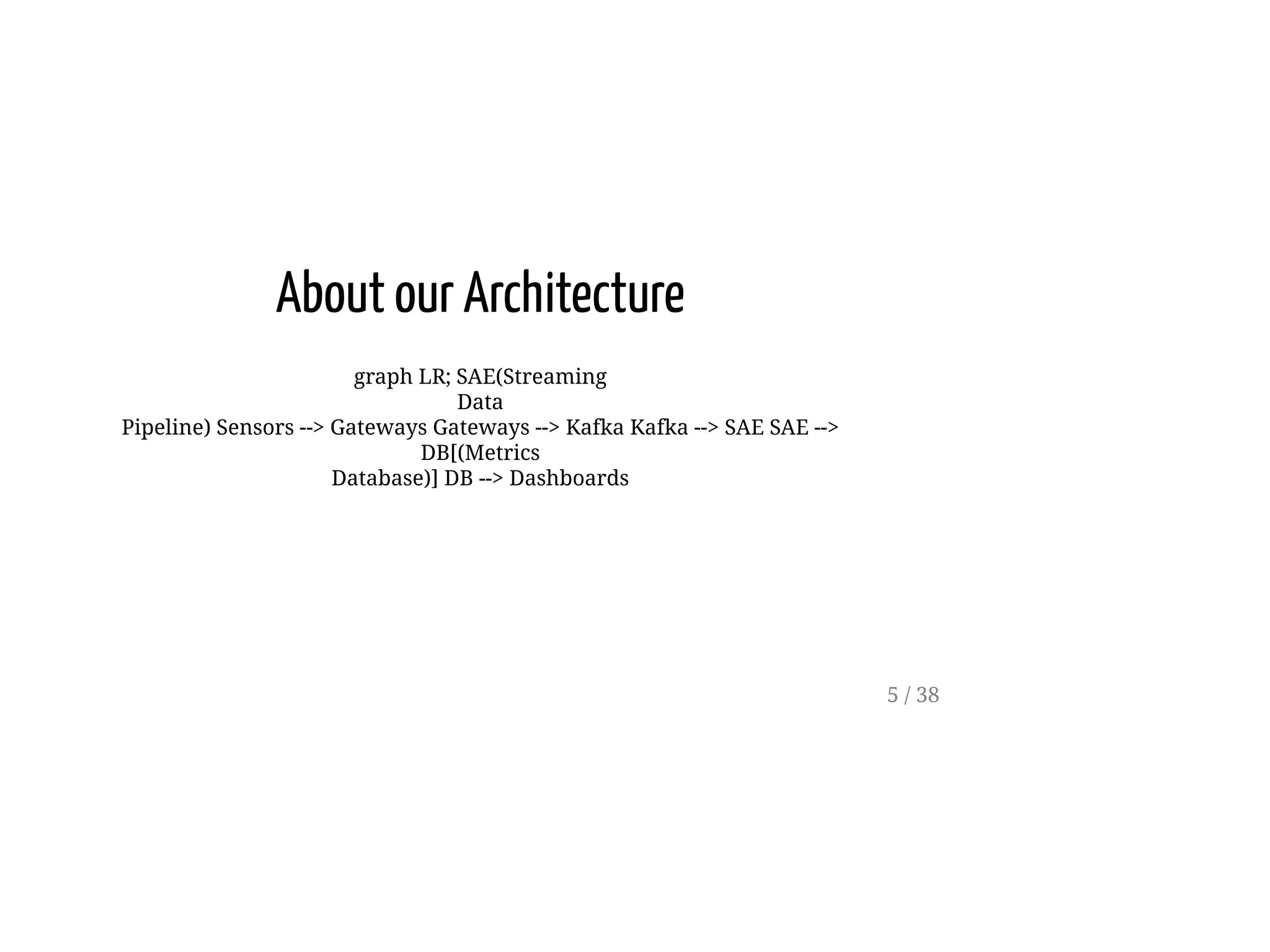 About our Architecture

graph LR; SAE(Streaming Data Pipeline) Sensors --> Gateways Gateways --> Kafka Kafka --> SAE SAE --> DB[(Metrics Database)] DB --> Dashboards

5 / 38